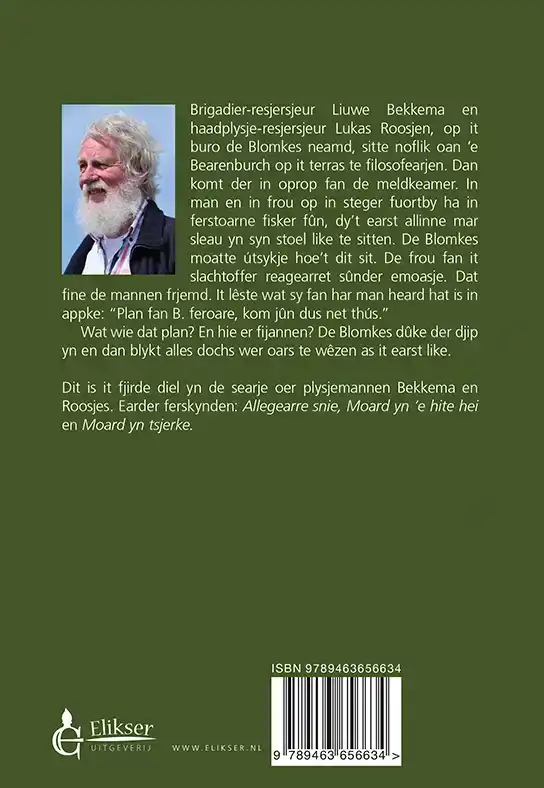 Brigadier-resjersjeur Liuwe Bekkema en haadplysje-resjersjeur Lukas Roosjen, op it buro de Blomkes neamd, sitte noflik oan 'e Bearenburch op it terras te filosofearjen. Dan komt der in oprop fan de meldkeamer. In man en in frou op in steger fuortby ha in ferstoarne fisker fûn, dy't earst allinne mar sleau yn syn stoel like te sitten. De Blomkes moatte útsykje hoe't dit sit. De frou fan it slachtoffer reagearret sûnder emoasje. Dat fine de mannen frjemd. It lêste wat sy fan har man heard hat is in appke: "Plan fan B. feroare, kom jûn dus net thús."

Wat wie dat plan? En hie er fijannen? De Blomkes dûke der djip yn en dan blykt alles dochs wer oars te wêzen as it earst like.

Dit is it fjirde diel yn de searje oer plysjemannen Bekkema en Roosjes. Earder ferskynden: Allegearre snie, Moard yn 'e hite hei en Moard yn tsjerke.

Elikser UITGEVERIJ

WWW.ELIKSER.NL

ISBN 9789463656634

9 789463 656634 >